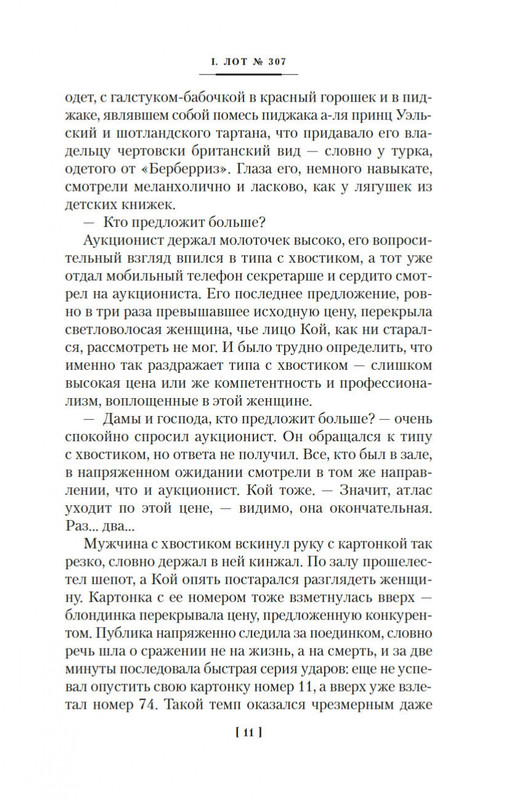 I. ЛОТ № 307

одет, с галстуком-бабочкой в красный горошек и в пиджаке, являвшем собой помесь пиджака а-ля принц Уэльский и шотландского тартана, что придавало его владельцу чертовски британский вид — словно у турка, одетого от «Берберриз». Глаза его, немного навыкате, смотрели меланхолично и ласково, как у лягушек из детских книжек.

— Кто предложит больше?

Аукционист держал молоточек высоко, его вопросительный взгляд впился в типа с хвостиком, а тот уже отдал мобильный телефон секретарше и сердито смотрел на аукциониста. Его последнее предложение, ровно в три раза превышавшее исходную цену, перекрыла светловолосая женщина, чье лицо Кой, как ни старался, рассмотреть не мог. И было трудно определить, что именно так раздражает типа с хвостиком — слишком высокая цена или же компетентность и профессионализм, воплощенные в этой женщине.

— Дамы и господа, кто предложит больше? — очень спокойно спросил аукционист. Он обращался к типу с хвостиком, но ответа не получил. Все, кто был в зале, в напряженном ожидании смотрели в том же направлении, что и аукционист. Кой тоже. — Значит, атлас уходит по этой цене, — видимо, она окончательная. Раз... два...

Мужчина с хвостиком вскинул руку с картонкой так резко, словно держал в ней кинжал. По залу прошелестел шепот, а Кой опять постарался разглядеть женщину. Картонка с ее номером тоже взметнулась вверх — блондинка перекрывала цену, предложенную конкурентом. Публика напряженно следила за поединком, словно речь шла о сражении не на жизнь, а на смерть, и за две минуты последовала быстрая серия ударов: еще не успевал опустить свою картонку номер 11, а вверх уже взлетал номер 74. Такой темп оказался чрезмерным даже

[ 11 ]